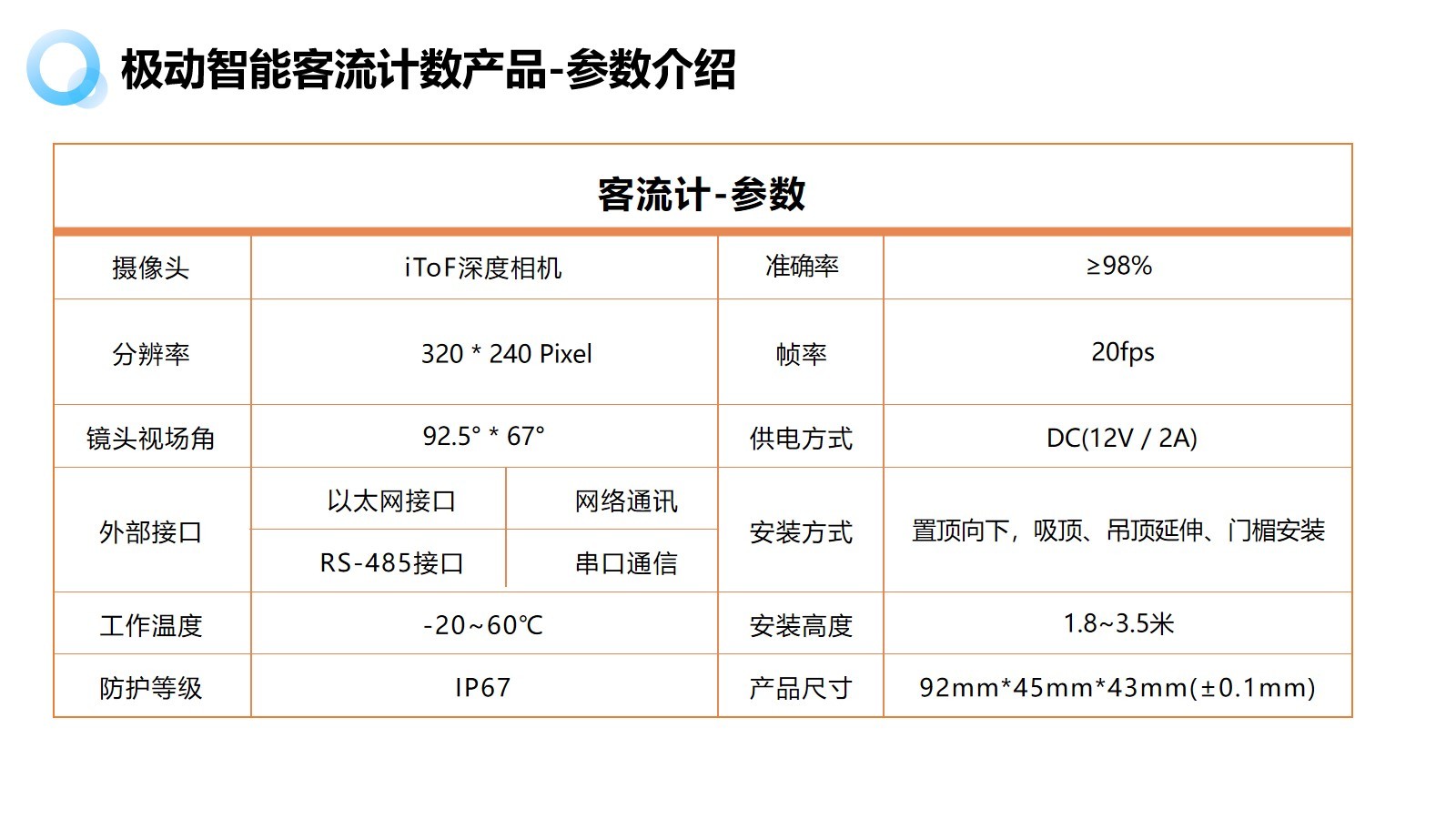 极动智能客流计数产品-参数介绍

客流计-参数

| 摄像头 | iToF深度相机 | | 准确率 | ≥98% |
|---|---|---|---|---|
| 分辨率 | 320 * 240 Pixel | | 帧率 | 20fps |
| 镜头视场角 | 92.5° * 67° | | 供电方式 | DC(12V / 2A) |
| 外部接口 | 以太网接口 | 网络通讯 | 安装方式 | 置顶向下，吸顶、吊顶延伸、门楣安装 |
| | RS-485接口 | 串口通信 | | |
| 工作温度 | -20~60℃ | | 安装高度 | 1.8~3.5米 |
| 防护等级 | IP67 | | 产品尺寸 | 92mm*45mm*43mm(±0.1mm) |